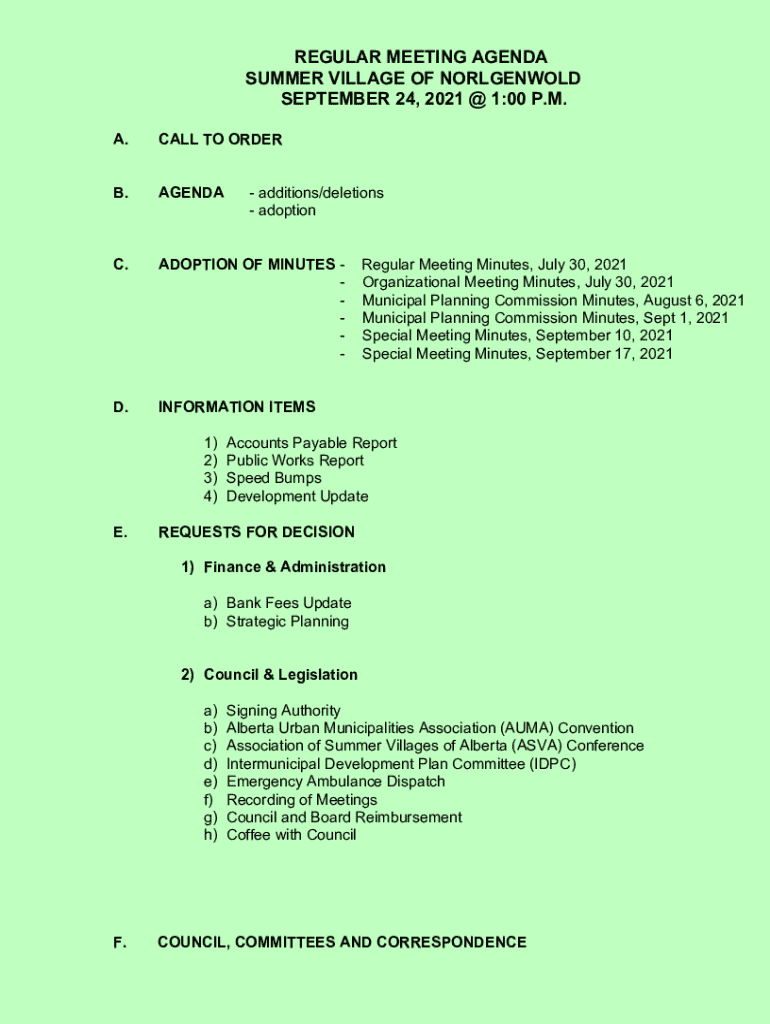 REGULAR MEETING AGENDA
SUMMER VILLAGE OF NORLGENWOLD
SEPTEMBER 24, 2021 @ 1:00 P.M.

A. CALL TO ORDER

B. AGENDA - additions/deletions
- adoption

C. ADOPTION OF MINUTES - Regular Meeting Minutes, July 30, 2021
- Organizational Meeting Minutes, July 30, 2021
- Municipal Planning Commission Minutes, August 6, 2021
- Municipal Planning Commission Minutes, Sept 1, 2021
- Special Meeting Minutes, September 10, 2021
- Special Meeting Minutes, September 17, 2021

D. INFORMATION ITEMS

1) Accounts Payable Report
2) Public Works Report
3) Speed Bumps
4) Development Update

E. REQUESTS FOR DECISION

1) Finance & Administration

a) Bank Fees Update
b) Strategic Planning

2) Council & Legislation

a) Signing Authority
b) Alberta Urban Municipalities Association (AUMA) Convention
c) Association of Summer Villages of Alberta (ASVA) Conference
d) Intermunicipal Development Plan Committee (IDPC)
e) Emergency Ambulance Dispatch
f) Recording of Meetings
g) Council and Board Reimbursement
h) Coffee with Council

F. COUNCIL, COMMITTEES AND CORRESPONDENCE